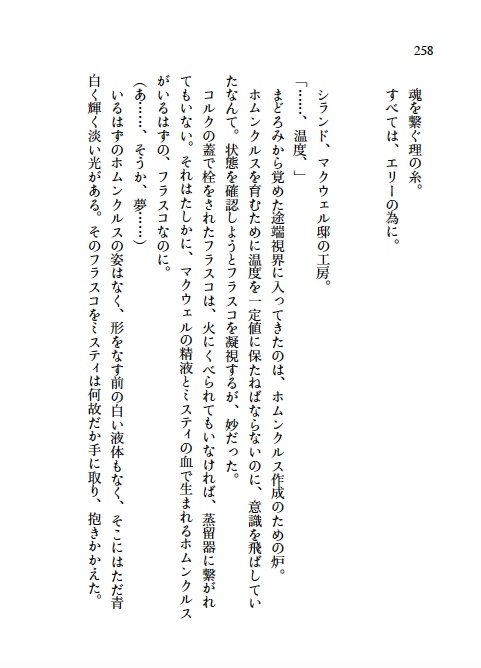 258

魂を繋ぐ理の糸。
すべては、エリーの為に。

シランド、マクウェル邸の工房。
「……、温度、」
まどろみから覚めた途端視界に入ってきたのは、ホムンクルス作成のための炉。
ホムンクルスを育むために温度を一定値に保たねばならないのに、意識を飛ばしていたなんて。状態を確認しようとフラスコを凝視するが、妙だった。
コルクの蓋で栓をされたフラスコは、火にくべられてもいなければ、蒸留器に繋がれてもいない。それはたしかに、マクウェルの精液とミスティの血で生まれるホムンクルスがいるはずの、フラスコなのに。
(あ……、そうか、夢……)
いるはずのホムンクルスの姿はなく、形をなす前の白い液体もなく、そこにはただ青白く輝く淡い光がある。そのフラスコをミスティは何故だか手に取り、抱きかかえた。